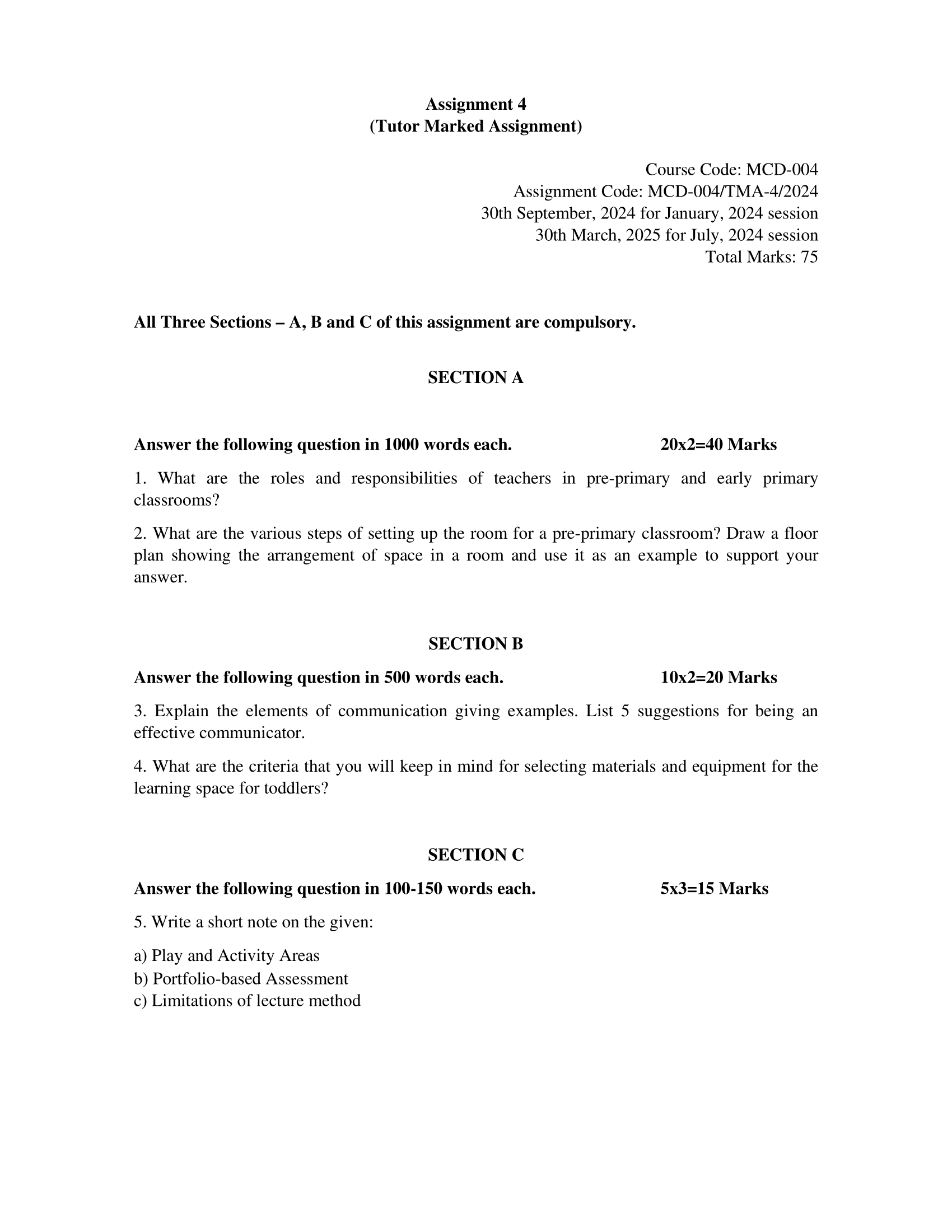 Assignment 4
(Tutor Marked Assignment)

Course Code: MCD-004
Assignment Code: MCD-004/TMA-4/2024
30th September, 2024 for January, 2024 session
30th March, 2025 for July, 2024 session
Total Marks: 75

All Three Sections – A, B and C of this assignment are compulsory.

SECTION A

Answer the following question in 1000 words each. 20x2=40 Marks

1. What are the roles and responsibilities of teachers in pre-primary and early primary classrooms?

2. What are the various steps of setting up the room for a pre-primary classroom? Draw a floor plan showing the arrangement of space in a room and use it as an example to support your answer.

SECTION B

Answer the following question in 500 words each. 10x2=20 Marks

3. Explain the elements of communication giving examples. List 5 suggestions for being an effective communicator.

4. What are the criteria that you will keep in mind for selecting materials and equipment for the learning space for toddlers?

SECTION C

Answer the following question in 100-150 words each. 5x3=15 Marks

5. Write a short note on the given:

a) Play and Activity Areas
b) Portfolio-based Assessment
c) Limitations of lecture method